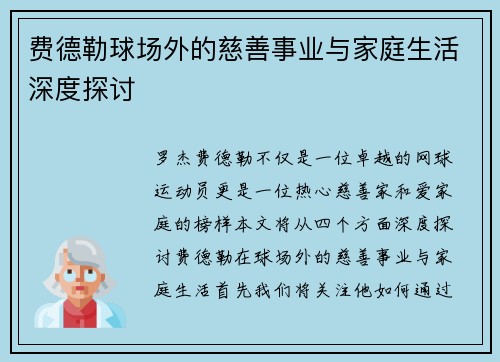 费德勒球场外的慈善事业与家庭生活深度探讨

罗杰费德勒不仅是一位卓越的网球运动员更是一位热心慈善家和爱家庭的榜样本文将从四个方面深度探讨费德勒在球场外的慈善事业与家庭生活首先我们将关注他如何通过